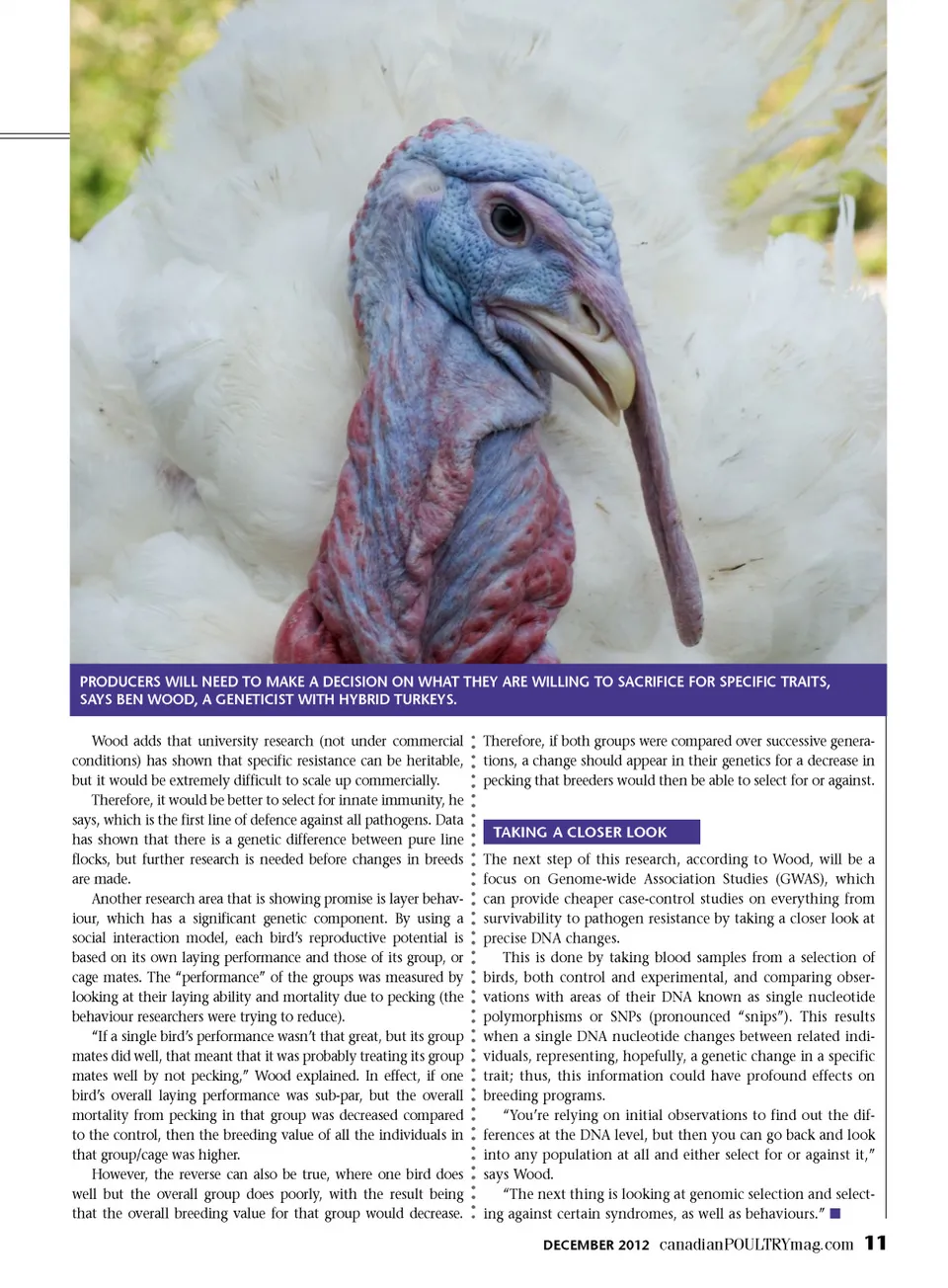 PRODUCERS WILL NEED TO MAKE A DECISION ON WHAT THEY ARE WILLING TO SACRIFICE FOR SPECIFIC TRAITS, SAYS BEN WOOD, A GENETICIST WITH HYBRID TURKEYS.

Wood adds that university research (not under commercial conditions) has shown that specific resistance can be heritable, but it would be extremely difficult to scale up commercially.

Therefore, it would be better to select for innate immunity, he says, which is the first line of defence against all pathogens. Data has shown that there is a genetic difference between pure line flocks, but further research is needed before changes in breeds are made.

Another research area that is showing promise is layer behaviour, which has a significant genetic component. By using a social interaction model, each bird's reproductive potential is based on its own laying performance and those of its group, or cage mates. The "performance" of the groups was measured by looking at their laying ability and mortality due to pecking (the behaviour researchers were trying to reduce).

"If a single bird's performance wasn't that great, but its group mates did well, that meant that it was probably treating its group mates well by not pecking," Wood explained. In effect, if one bird's overall laying performance was sub-par, but the overall mortality from pecking in that group was decreased compared to the control, then the breeding value of all the individuals in that group/cage was higher.

However, the reverse can also be true, where one bird does well but the overall group does poorly, with the result being that the overall breeding value for that group would decrease. Therefore, if both groups were compared over successive generations, a change should appear in their genetics for a decrease in pecking that breeders would then be able to select for or against.

TAKING A CLOSER LOOK

The next step of this research, according to Wood, will be a focus on Genome-wide Association Studies (GWAS), which can provide cheaper case-control studies on everything from survivability to pathogen resistance by taking a closer look at precise DNA changes.

This is done by taking blood samples from a selection of birds, both control and experimental, and comparing observations with areas of their DNA known as single nucleotide polymorphisms or SNPs (pronounced "snips"). This results when a single DNA nucleotide changes between related individuals, representing, hopefully, a genetic change in a specific trait; thus, this information could have profound effects on breeding programs.

"You're relying on initial observations to find out the differences at the DNA level, but then you can go back and look into any population at all and either select for or against it," says Wood.

"The next thing is looking at genomic selection and selecting against certain syndromes, as well as behaviours." ■

DECEMBER 2012 canadianPOULTRYmag.com 11